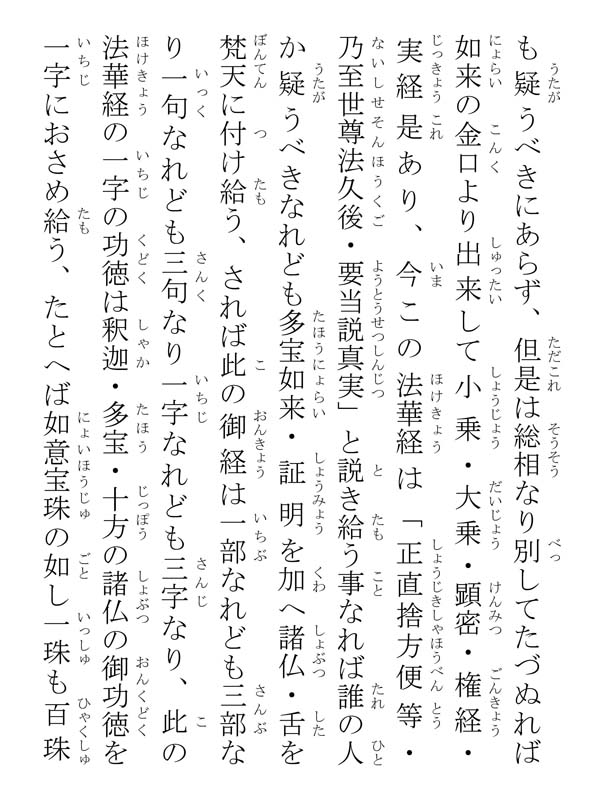 も疑うべきにあらず、但是は総相なり別してたづぬれば如来の金口より出来して小乗・大乗・顕密・権経・実経是あり、今この法華経は「正直捨方便等・乃至世尊法久後・要当説真実」と説き給う事なれば誰の人か疑うべきなれども多宝如来・証明を加へ諸仏・舌を梵天に付け給う、されば此の御経は一部なれども三部なり一句なれども三句なり一字なれども三字なり、此の法華経の一字の功徳は釈迦・多宝・十方の諸仏の御功徳を一字におさめ給う、たとへば如意宝珠の如し一珠も百珠